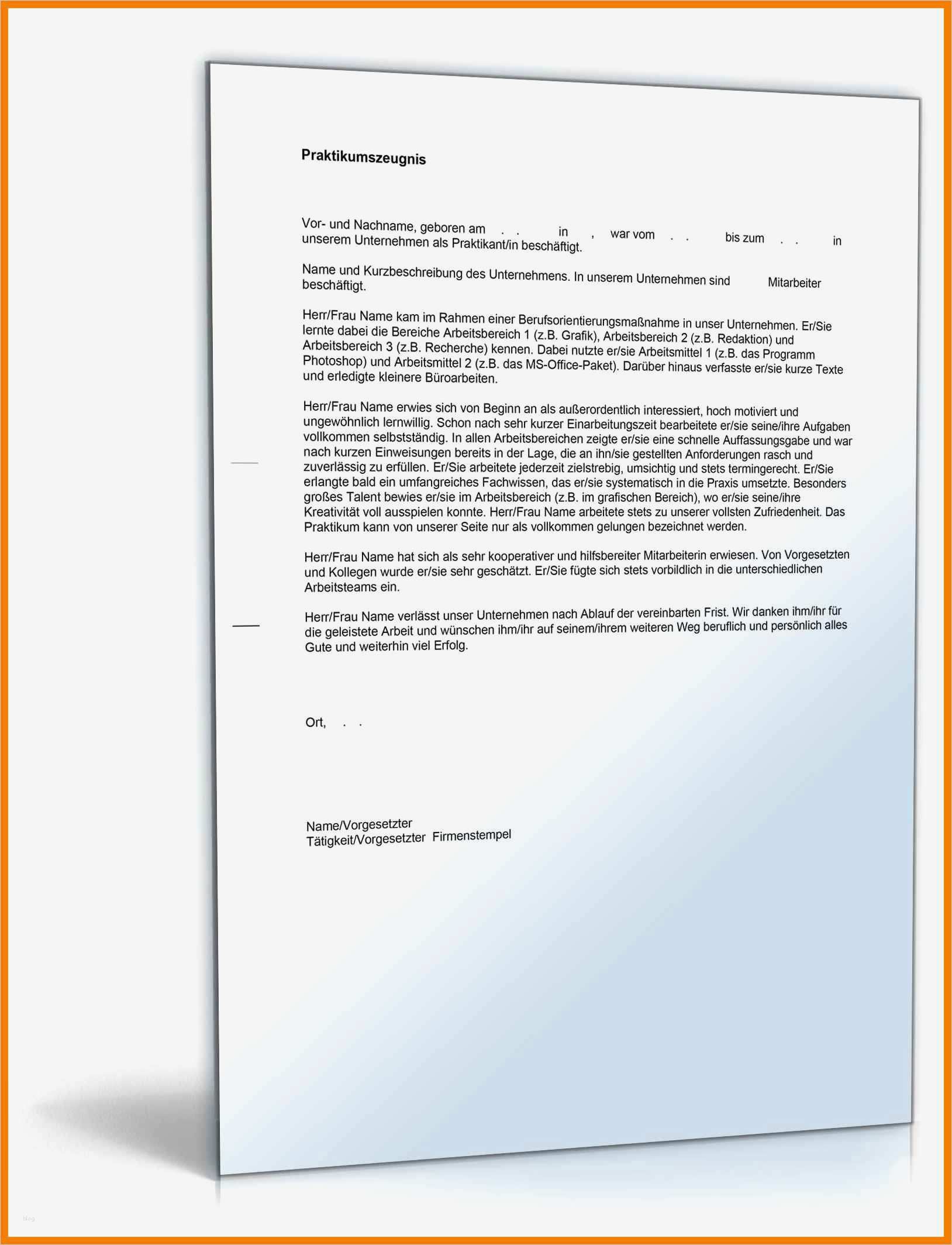 Praktikumszeugnis

Vor- und Nachname, geboren am . . in , war vom . . bis zum . . in unserem Unternehmen als Praktikant/in beschäftigt.

Name und Kurzbeschreibung des Unternehmens. In unserem Unternehmen sind Mitarbeiter beschäftigt.

Herr/Frau Name kam im Rahmen einer Berufsorientierungsmaßnahme in unser Unternehmen. Er/Sie lernte dabei die Bereiche Arbeitsbereich 1 (z.B. Grafik), Arbeitsbereich 2 (z.B. Redaktion) und Arbeitsbereich 3 (z.B. Recherche) kennen. Dabei nutzte er/sie Arbeitsmittel 1 (z.B. das Programm Photoshop) und Arbeitsmittel 2 (z.B. das MS-Office-Paket). Darüber hinaus verfasste er/sie kurze Texte und erledigte kleinere Büroarbeiten.

Herr/Frau Name erwies sich von Beginn an als außerordentlich interessiert, hoch motiviert und ungewöhnlich lernwillig. Schon nach sehr kurzer Einarbeitungszeit bearbeitete er/sie seine/ihre Aufgaben vollkommen selbstständig. In allen Arbeitsbereichen zeigte er/sie eine schnelle Auffassungsgabe und war nach kurzen Einweisungen bereits in der Lage, die an ihn/sie gestellten Anforderungen rasch und zuverlässig zu erfüllen. Er/Sie arbeitete jederzeit zielstrebig, umsichtig und stets termingerecht. Er/Sie erlangte bald ein umfangreiches Fachwissen, das er/sie systematisch in die Praxis umsetzte. Besonders großes Talent bewies er/sie im Arbeitsbereich (z.B. im grafischen Bereich), wo er/sie seine/ihre Kreativität voll ausspielen konnte. Herr/Frau Name arbeitete stets zu unserer vollsten Zufriedenheit. Das Praktikum kann von unserer Seite nur als vollkommen gelungen bezeichnet werden.

Herr/Frau Name hat sich als sehr kooperativer und hilfsbereiter Mitarbeiterin erwiesen. Von Vorgesetzten und Kollegen wurde er/sie sehr geschätzt. Er/Sie fügte sich stets vorbildlich in die unterschiedlichen Arbeitsteams ein.

Herr/Frau Name verlässt unser Unternehmen nach Ablauf der vereinbarten Frist. Wir danken ihm/ihr für die geleistete Arbeit und wünschen ihm/ihr auf seinem/ihrem weiteren Weg beruflich und persönlich alles Gute und weiterhin viel Erfolg.

Ort, . .

Name/Vorgesetzter
Tätigkeit/Vorgesetzter Firmenstempel